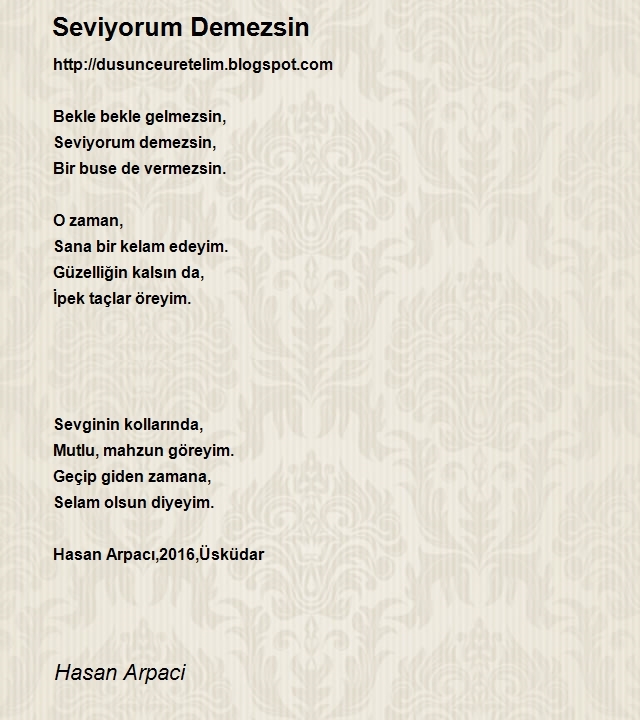 Seviyorum Demezsin

http://dusunceuretelim.blogspot.com

Bekle bekle gelmezsin,
Seviyorum demezsin,
Bir buse de vermezsin.

O zaman,
Sana bir kelam edeyim.
Güzelliğin kalsın da,
İpek taçlar öreyim.

Sevginin kollarında,
Mutlu, mahzun göreyim.
Geçip giden zamana,
Selam olsun diyeyim.

Hasan Arpacı,2016,Üsküdar

Hasan Arpaci